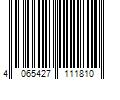 4 065427 111810